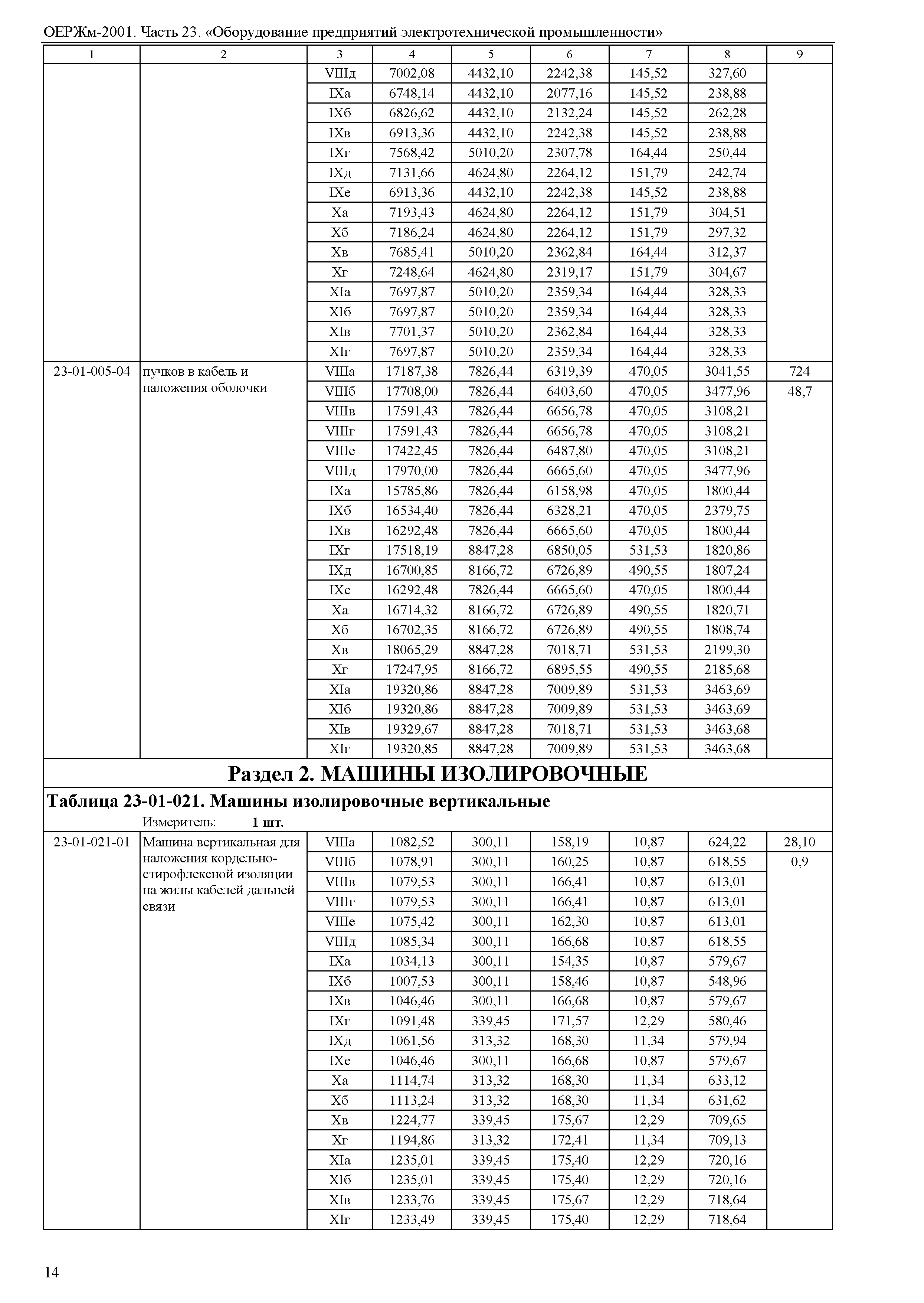 ОЕРЖм-2001. Часть 23. «Оборудование предприятий электротехнической промышленности»

| 1 | 2 | 3 | 4 | 5 | 6 | 7 | 8 | 9 |
|---|---|---|---|---|---|---|---|---|
| | | VIIIд | 7002,08 | 4432,10 | 2242,38 | 145,52 | 327,60 | |
| | | IXа | 6748,14 | 4432,10 | 2077,16 | 145,52 | 238,88 | |
| | | IXб | 6826,62 | 4432,10 | 2132,24 | 145,52 | 262,28 | |
| | | IXв | 6913,36 | 4432,10 | 2242,38 | 145,52 | 238,88 | |
| | | IXг | 7568,42 | 5010,20 | 2307,78 | 164,44 | 250,44 | |
| | | IXд | 7131,66 | 4624,80 | 2264,12 | 151,79 | 242,74 | |
| | | IXе | 6913,36 | 4432,10 | 2242,38 | 145,52 | 238,88 | |
| | | Xа | 7193,43 | 4624,80 | 2264,12 | 151,79 | 304,51 | |
| | | Xб | 7186,24 | 4624,80 | 2264,12 | 151,79 | 297,32 | |
| | | Xв | 7685,41 | 5010,20 | 2362,84 | 164,44 | 312,37 | |
| | | Xг | 7248,64 | 4624,80 | 2319,17 | 151,79 | 304,67 | |
| | | XIа | 7697,87 | 5010,20 | 2359,34 | 164,44 | 328,33 | |
| | | XIб | 7697,87 | 5010,20 | 2359,34 | 164,44 | 328,33 | |
| | | XIв | 7701,37 | 5010,20 | 2362,84 | 164,44 | 328,33 | |
| | | XIг | 7697,87 | 5010,20 | 2359,34 | 164,44 | 328,33 | |
| 23-01-005-04 | пучков в кабель и наложения оболочки | VIIIа | 17187,38 | 7826,44 | 6319,39 | 470,05 | 3041,55 | 724 |
| | | VIIIб | 17708,00 | 7826,44 | 6403,60 | 470,05 | 3477,96 | 48,7 |
| | | VIIIв | 17591,43 | 7826,44 | 6656,78 | 470,05 | 3108,21 | |
| | | VIIIг | 17591,43 | 7826,44 | 6656,78 | 470,05 | 3108,21 | |
| | | VIIIе | 17422,45 | 7826,44 | 6487,80 | 470,05 | 3108,21 | |
| | | VIIIд | 17970,00 | 7826,44 | 6665,60 | 470,05 | 3477,96 | |
| | | IXа | 15785,86 | 7826,44 | 6158,98 | 470,05 | 1800,44 | |
| | | IXб | 16534,40 | 7826,44 | 6328,21 | 470,05 | 2379,75 | |
| | | IXв | 16292,48 | 7826,44 | 6665,60 | 470,05 | 1800,44 | |
| | | IXг | 17518,19 | 8847,28 | 6850,05 | 531,53 | 1820,86 | |
| | | IXд | 16700,85 | 8166,72 | 6726,89 | 490,55 | 1807,24 | |
| | | IXе | 16292,48 | 7826,44 | 6665,60 | 470,05 | 1800,44 | |
| | | Xа | 16714,32 | 8166,72 | 6726,89 | 490,55 | 1820,71 | |
| | | Xб | 16702,35 | 8166,72 | 6726,89 | 490,55 | 1808,74 | |
| | | Xв | 18065,29 | 8847,28 | 7018,71 | 531,53 | 2199,30 | |
| | | Xг | 17247,95 | 8166,72 | 6895,55 | 490,55 | 2185,68 | |
| | | XIа | 19320,86 | 8847,28 | 7009,89 | 531,53 | 3463,69 | |
| | | XIб | 19320,86 | 8847,28 | 7009,89 | 531,53 | 3463,69 | |
| | | XIв | 19329,67 | 8847,28 | 7018,71 | 531,53 | 3463,68 | |
| | | XIг | 19320,85 | 8847,28 | 7009,89 | 531,53 | 3463,68 | |

Раздел 2. МАШИНЫ ИЗОЛИРОВОЧНЫЕ

Таблица 23-01-021. Машины изолировочные вертикальные

Измеритель: 1 шт.

| | | | | | | | | |
|---|---|---|---|---|---|---|---|---|
| 23-01-021-01 | Машина вертикальная для наложения кордельно-стирофлексной изоляции на жилы кабелей дальней связи | VIIIа | 1082,52 | 300,11 | 158,19 | 10,87 | 624,22 | 28,10 |
| | | VIIIб | 1078,91 | 300,11 | 160,25 | 10,87 | 618,55 | 0,9 |
| | | VIIIв | 1079,53 | 300,11 | 166,41 | 10,87 | 613,01 | |
| | | VIIIг | 1079,53 | 300,11 | 166,41 | 10,87 | 613,01 | |
| | | VIIIе | 1075,42 | 300,11 | 162,30 | 10,87 | 613,01 | |
| | | VIIIд | 1085,34 | 300,11 | 166,68 | 10,87 | 618,55 | |
| | | IXа | 1034,13 | 300,11 | 154,35 | 10,87 | 579,67 | |
| | | IXб | 1007,53 | 300,11 | 158,46 | 10,87 | 548,96 | |
| | | IXв | 1046,46 | 300,11 | 166,68 | 10,87 | 579,67 | |
| | | IXг | 1091,48 | 339,45 | 171,57 | 12,29 | 580,46 | |
| | | IXд | 1061,56 | 313,32 | 168,30 | 11,34 | 579,94 | |
| | | IXе | 1046,46 | 300,11 | 166,68 | 10,87 | 579,67 | |
| | | Xа | 1114,74 | 313,32 | 168,30 | 11,34 | 633,12 | |
| | | Xб | 1113,24 | 313,32 | 168,30 | 11,34 | 631,62 | |
| | | Xв | 1224,77 | 339,45 | 175,67 | 12,29 | 709,65 | |
| | | Xг | 1194,86 | 313,32 | 172,41 | 11,34 | 709,13 | |
| | | XIа | 1235,01 | 339,45 | 175,40 | 12,29 | 720,16 | |
| | | XIб | 1235,01 | 339,45 | 175,40 | 12,29 | 720,16 | |
| | | XIв | 1233,76 | 339,45 | 175,67 | 12,29 | 718,64 | |
| | | XIг | 1233,49 | 339,45 | 175,40 | 12,29 | 718,64 | |

14